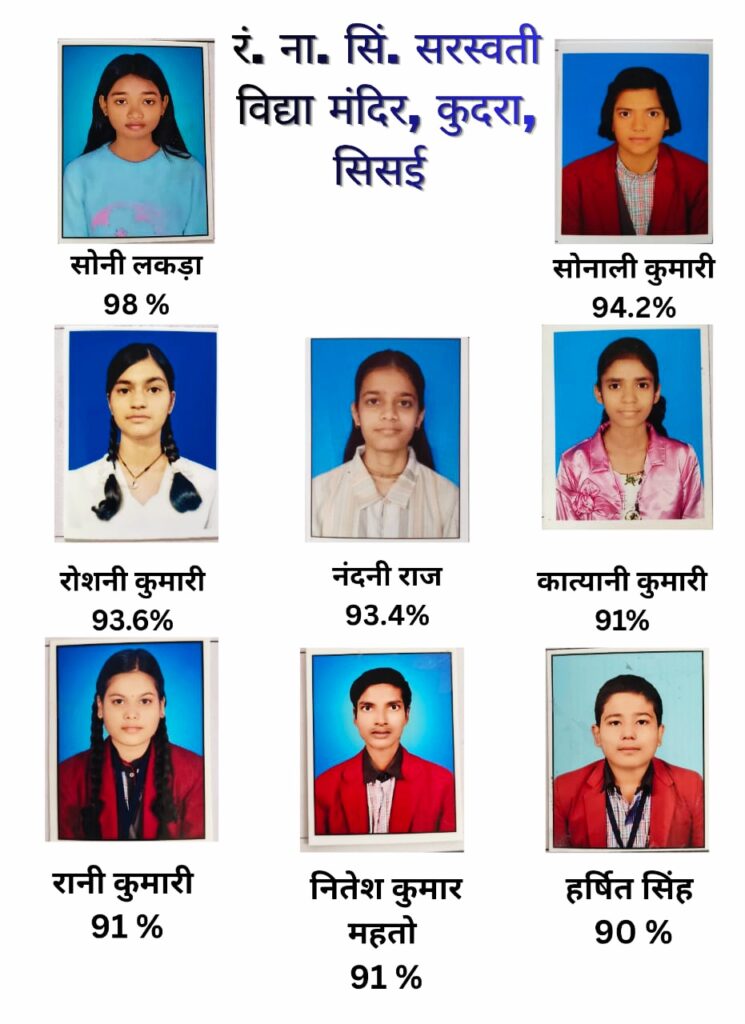 रं. ना. सिं. सरस्वती विद्या मंदिर, कुदरा, सिसई

सोनी लकड़ा
98 %

सोनाली कुमारी
94.2%

रोशनी कुमारी
93.6%

नंदनी राज
93.4%

कात्यानी कुमारी
91%

रानी कुमारी
91 %

नितेश कुमार महतो
91 %

हर्षित सिंह
90 %